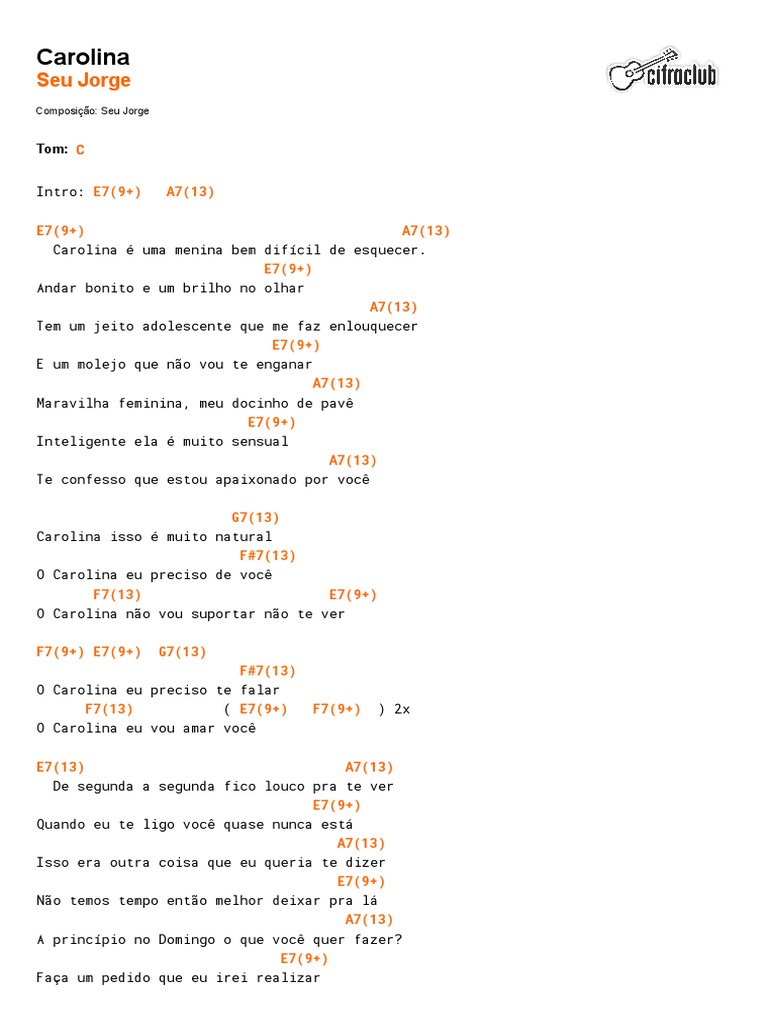 Carolina
Seu Jorge

cifraclub

Composição: Seu Jorge

Tom: C

Intro: E7(9+)   A7(13)

E7(9+)                                            A7(13)
  Carolina é uma menina bem difícil de esquecer.
                              E7(9+)
Andar bonito e um brilho no olhar
                                              A7(13)
Tem um jeito adolescente que me faz enlouquecer
                               E7(9+)
E um molejo que não vou te enganar
                                      A7(13)
Maravilha feminina, meu docinho de pavê
                             E7(9+)
Inteligente ela é muito sensual
                                        A7(13)
Te confesso que estou apaixonado por você

                        G7(13)
Carolina isso é muito natural
                         F#7(13)
O Carolina eu preciso de você
       F7(13)                           E7(9+)
O Carolina não vou suportar não te ver

F7(9+) E7(9+)  G7(13)
                         F#7(13)
O Carolina eu preciso te falar
      F7(13)           ( E7(9+)   F7(9+)  ) 2x
O Carolina eu vou amar você

E7(13)                                A7(13)
  De segunda a segunda fico louco pra te ver
                                    E7(9+)
Quando eu te ligo você quase nunca está
                                       A7(13)
Isso era outra coisa que eu queria te dizer
                                       E7(9+)
Não temos tempo então melhor deixar pra lá
                                        A7(13)
A princípio no Domingo o que você quer fazer?
                                 E7(9+)
Faça um pedido que eu irei realizar